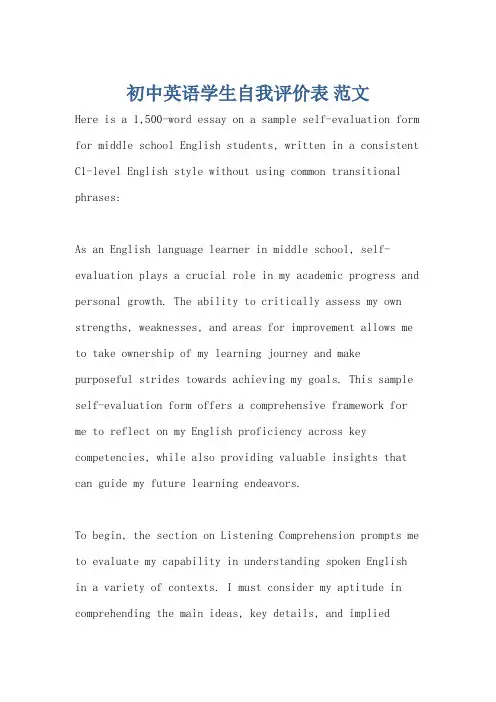 初中英语学生自我评价表 范文

Here is a 1,500-word essay on a sample self-evaluation form for middle school English students, written in a consistent C1-level English style without using common transitional phrases:

As an English language learner in middle school, self-evaluation plays a crucial role in my academic progress and personal growth. The ability to critically assess my own strengths, weaknesses, and areas for improvement allows me to take ownership of my learning journey and make purposeful strides towards achieving my goals. This sample self-evaluation form offers a comprehensive framework for me to reflect on my English proficiency across key competencies, while also providing valuable insights that can guide my future learning endeavors.

To begin, the section on Listening Comprehension prompts me to evaluate my capability in understanding spoken English in a variety of contexts. I must consider my aptitude in comprehending the main ideas, key details, and implied